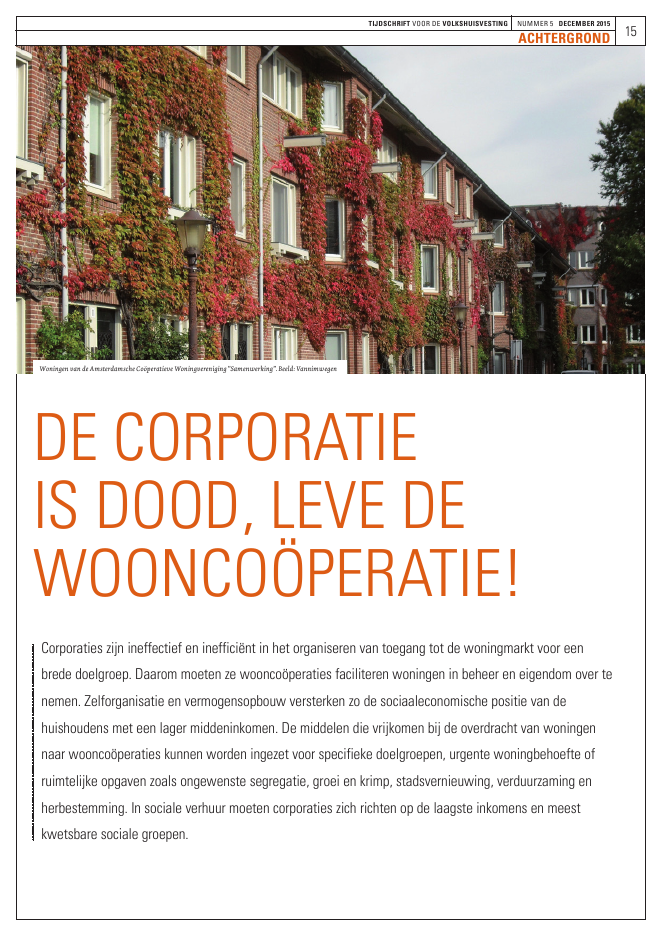 TIJDSCHRIFT VOOR DE VOLKSHUISVESTING NUMMER 5 DECEMBER 2015 15
ACHTERGROND

Woningen van de Amsterdamsche Coöperatieve Woningvereniging "Samenwerking". Beeld: Vannimwegen

DE CORPORATIE IS DOOD, LEVE DE WOONCOÖPERATIE!

Corporaties zijn ineffectief en inefficiënt in het organiseren van toegang tot de woningmarkt voor een brede doelgroep. Daarom moeten ze wooncoöperaties faciliteren woningen in beheer en eigendom over te nemen. Zelforganisatie en vermogensopbouw versterken zo de sociaaleconomische positie van de huishoudens met een lager middeninkomen. De middelen die vrijkomen bij de overdracht van woningen naar wooncoöperaties kunnen worden ingezet voor specifieke doelgroepen, urgente woningbehoefte of ruimtelijke opgaven zoals ongewenste segregatie, groei en krimp, stadsvernieuwing, verduurzaming en herbestemming. In sociale verhuur moeten corporaties zich richten op de laagste inkomens en meest kwetsbare sociale groepen.